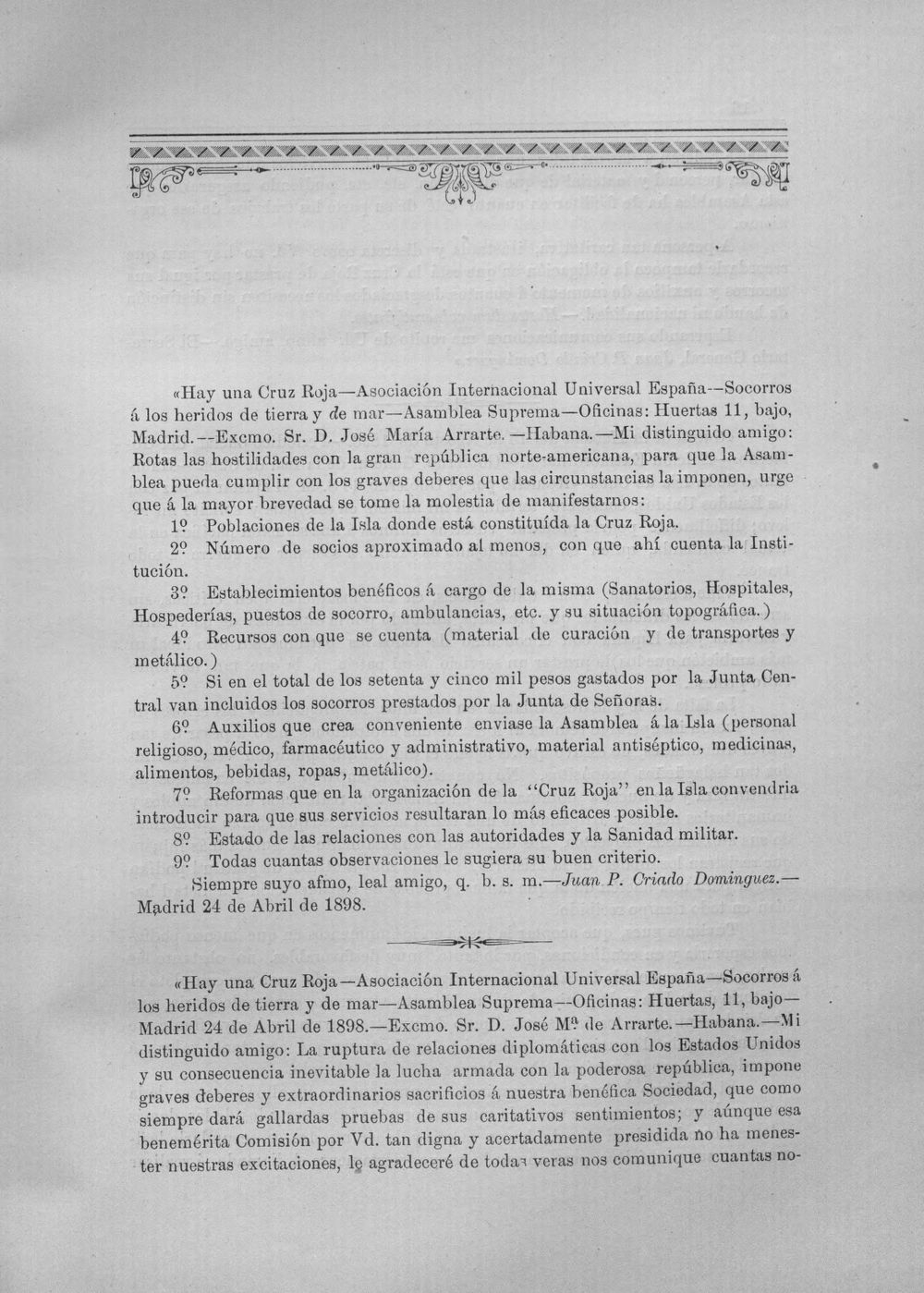 «Hay una Cruz Roja—Asociación Internacional Universal España--Socorros á los heridos de tierra y de mar—Asamblea Suprema—Oficinas: Huertas 11, bajo, Madrid.--Excmo. Sr. D. José María Arrarte.—Habana.—Mi distinguido amigo: Rotas las hostilidades con la gran república norte-americana, para que la Asamblea pueda cumplir con los graves deberes que las circunstancias la imponen, urge que á la mayor brevedad se tome la molestia de manifestarnos:

1º Poblaciones de la Isla donde está constituída la Cruz Roja.

2º Número de socios aproximado al menos, con que ahí cuenta la Institución.

3º Establecimientos benéficos á cargo de la misma (Sanatorios, Hospitales, Hospederías, puestos de socorro, ambulancias, etc. y su situación topográfica.)

4º Recursos con que se cuenta (material de curación y de transportes y metálico.)

5º Si en el total de los setenta y cinco mil pesos gastados por la Junta Central van incluidos los socorros prestados por la Junta de Señoras.

6º Auxilios que crea conveniente enviase la Asamblea á la Isla (personal religioso, médico, farmacéutico y administrativo, material antiséptico, medicinas, alimentos, bebidas, ropas, metálico).

7º Reformas que en la organización de la "Cruz Roja" en la Isla convendria introducir para que sus servicios resultaran lo más eficaces posible.

8º Estado de las relaciones con las autoridades y la Sanidad militar.

9º Todas cuantas observaciones le sugiera su buen criterio.

Siempre suyo afmo, leal amigo, q. b. s. m.—Juan P. Criado Dominguez.—Madrid 24 de Abril de 1898.

«Hay una Cruz Roja—Asociación Internacional Universal España—Socorros á los heridos de tierra y de mar—Asamblea Suprema--Oficinas: Huertas, 11, bajo—Madrid 24 de Abril de 1898.—Excmo. Sr. D. José Mª de Arrarte.—Habana.—Mi distinguido amigo: La ruptura de relaciones diplomáticas con los Estados Unidos y su consecuencia inevitable la lucha armada con la poderosa república, impone graves deberes y extraordinarios sacrificios á nuestra benéfica Sociedad, que como siempre dará gallardas pruebas de sus caritativos sentimientos; y aúnque esa benemérita Comisión por Vd. tan digna y acertadamente presidida no ha menester nuestras excitaciones, le agradeceré de todas veras nos comunique cuantas no-